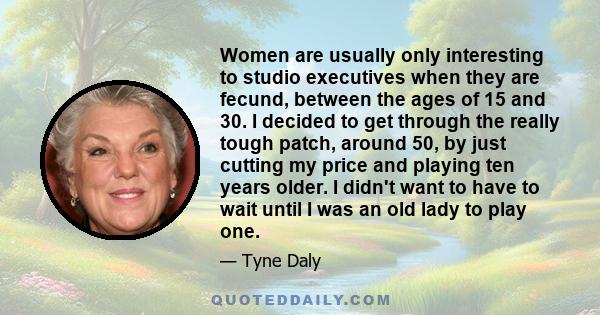 Women are usually only interesting to studio executives when they are fecund, between the ages of 15 and 30. I decided to get through the really tough patch, around 50, by just cutting my price and playing ten years older. I didn't want to have to wait until I was an old lady to play one.

— Tyne Daly

QUOTEDDAILY.COM